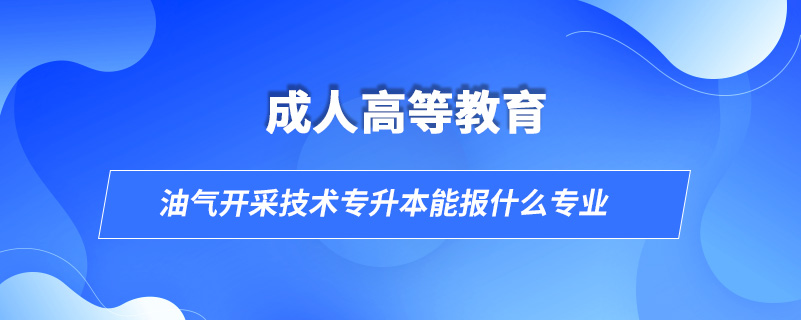 成人高等教育

油气开采技术专升本能报什么专业